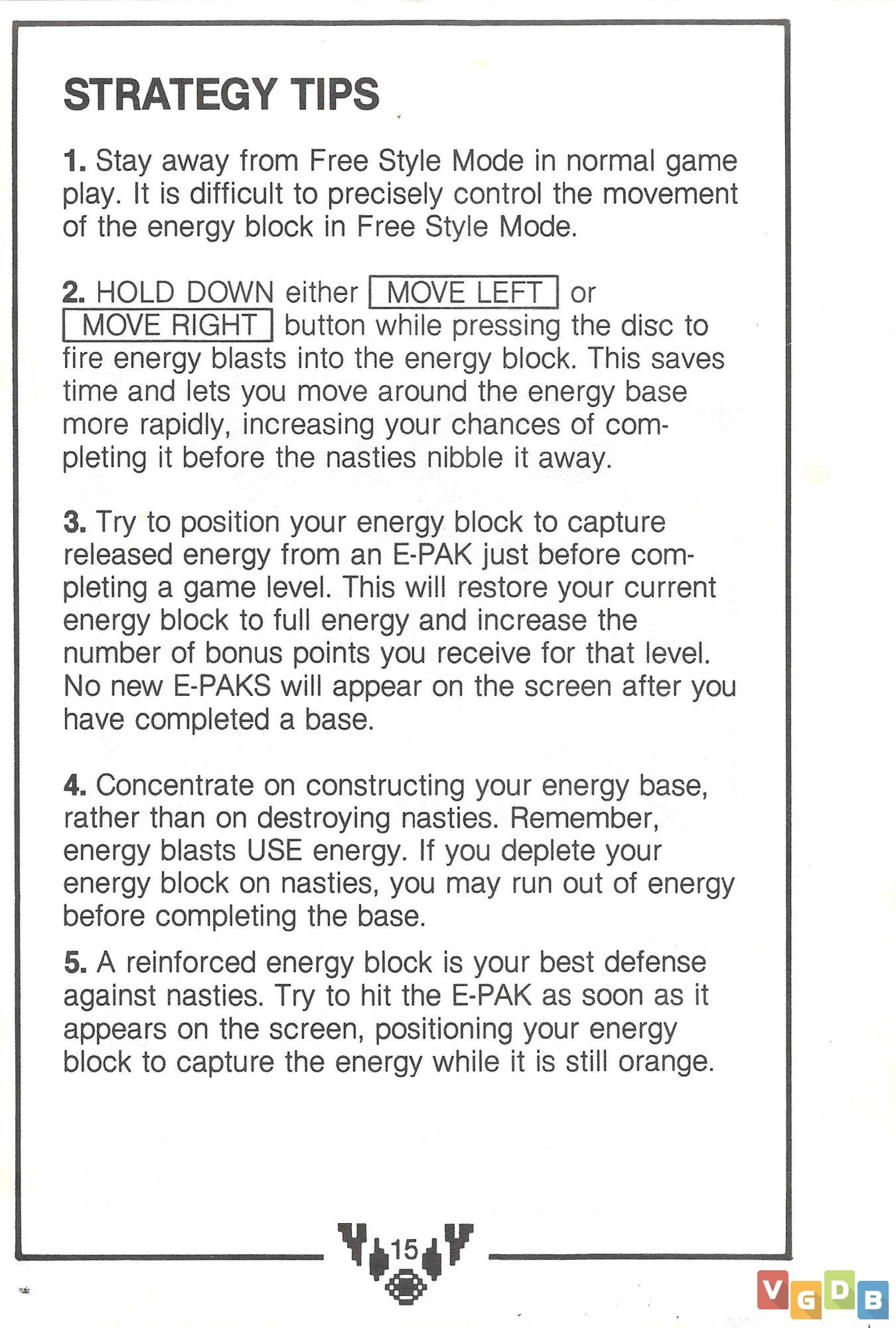 STRATEGY TIPS

1. Stay away from Free Style Mode in normal game play. It is difficult to precisely control the movement of the energy block in Free Style Mode.

2. HOLD DOWN either MOVE LEFT or MOVE RIGHT button while pressing the disc to fire energy blasts into the energy block. This saves time and lets you move around the energy base more rapidly, increasing your chances of completing it before the nasties nibble it away.

3. Try to position your energy block to capture released energy from an E-PAK just before completing a game level. This will restore your current energy block to full energy and increase the number of bonus points you receive for that level. No new E-PAKS will appear on the screen after you have completed a base.

4. Concentrate on constructing your energy base, rather than on destroying nasties. Remember, energy blasts USE energy. If you deplete your energy block on nasties, you may run out of energy before completing the base.

5. A reinforced energy block is your best defense against nasties. Try to hit the E-PAK as soon as it appears on the screen, positioning your energy block to capture the energy while it is still orange.

15

VGDB